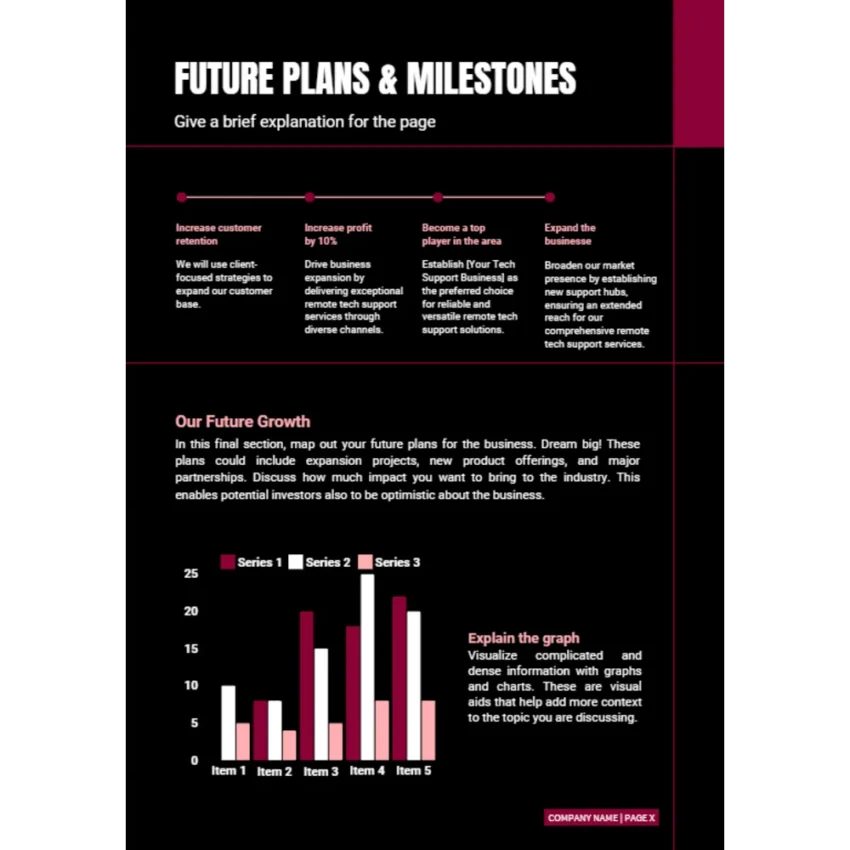 FUTURE PLANS & MILESTONES

Give a brief explanation for the page

Increase customer retention

We will use client-focused strategies to expand our customer base.

Increase profit by 10%

Drive business expansion by delivering exceptional remote tech support services through diverse channels.

Become a top player in the area

Establish [Your Tech Support Business] as the preferred choice for reliable and versatile remote tech support solutions.

Expand the businesse

Broaden our market presence by establishing new support hubs, ensuring an extended reach for our comprehensive remote tech support services.

Our Future Growth

In this final section, map out your future plans for the business. Dream big! These plans could include expansion projects, new product offerings, and major partnerships. Discuss how much impact you want to bring to the industry. This enables potential investors also to be optimistic about the business.

Series 1 Series 2 Series 3

25
20
15
10
5
0

Item 1 Item 2 Item 3 Item 4 Item 5

Explain the graph

Visualize complicated and dense information with graphs and charts. These are visual aids that help add more context to the topic you are discussing.

COMPANY NAME | PAGE X